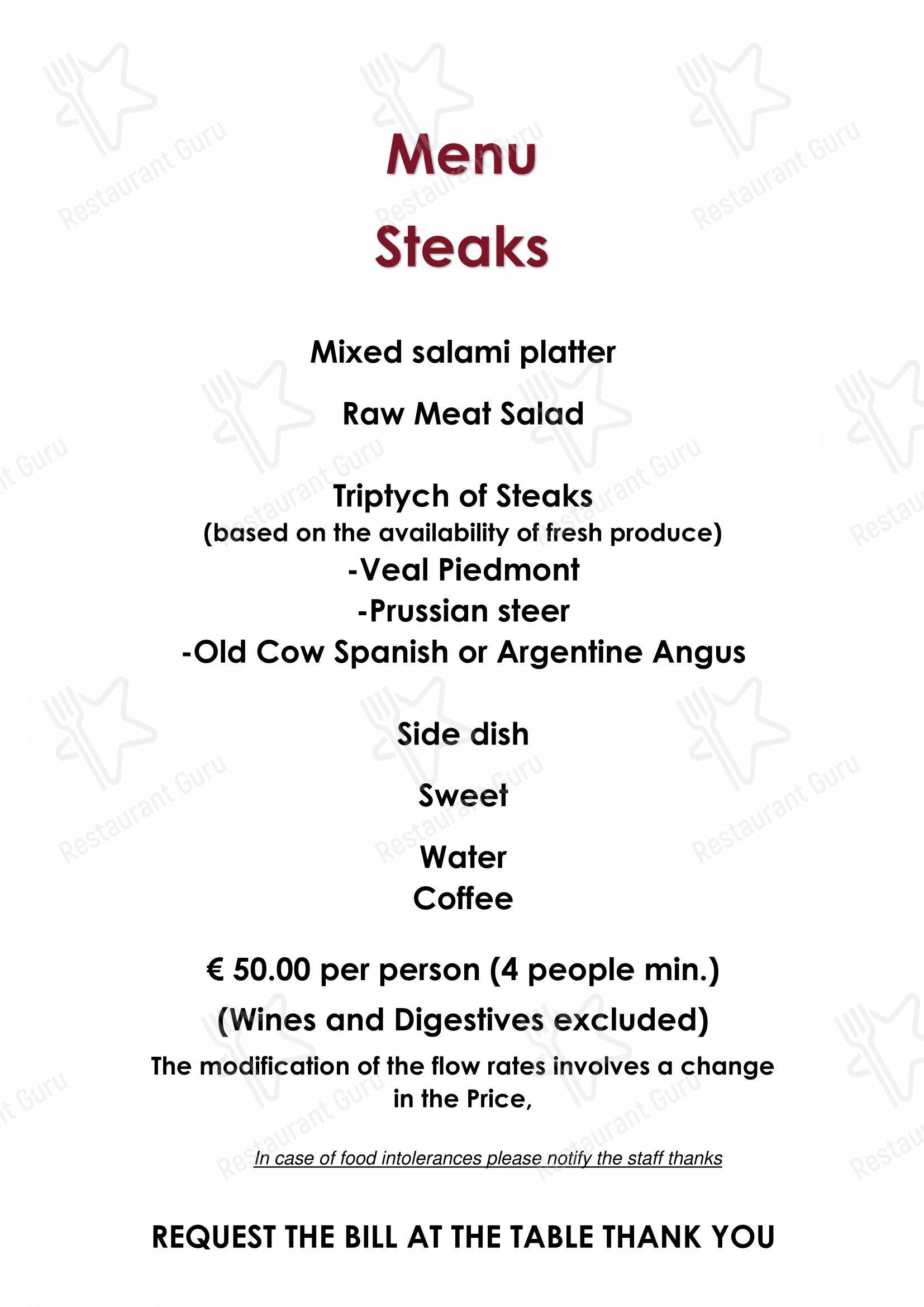 Menu
Steaks

Mixed salami platter

Raw Meat Salad

Triptych of Steaks
(based on the availability of fresh produce)
-Veal Piedmont
-Prussian steer
-Old Cow Spanish or Argentine Angus

Side dish

Sweet

Water
Coffee

€ 50.00 per person (4 people min.)
(Wines and Digestives excluded)
The modification of the flow rates involves a change in the Price,

In case of food intolerances please notify the staff thanks

REQUEST THE BILL AT THE TABLE THANK YOU

Restaurant Guru